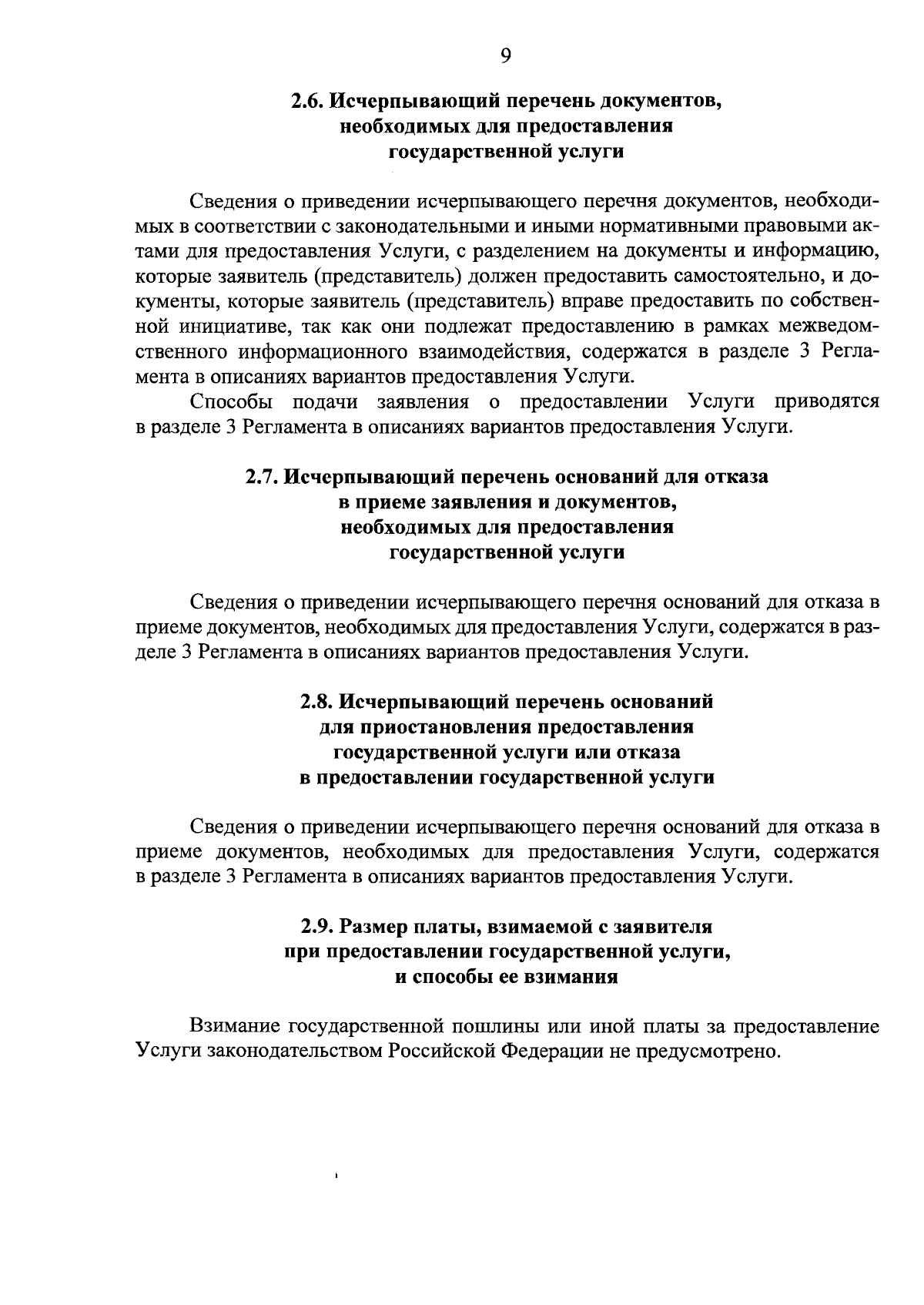 9

2.6. Исчерпывающий перечень документов, необходимых для предоставления государственной услуги

Сведения о приведении исчерпывающего перечня документов, необходимых в соответствии с законодательными и иными нормативными правовыми актами для предоставления Услуги, с разделением на документы и информацию, которые заявитель (представитель) должен предоставить самостоятельно, и документы, которые заявитель (представитель) вправе предоставить по собственной инициативе, так как они подлежат предоставлению в рамках межведомственного информационного взаимодействия, содержатся в разделе 3 Регламента в описаниях вариантов предоставления Услуги.

Способы подачи заявления о предоставлении Услуги приводятся в разделе 3 Регламента в описаниях вариантов предоставления Услуги.

2.7. Исчерпывающий перечень оснований для отказа в приеме заявления и документов, необходимых для предоставления государственной услуги

Сведения о приведении исчерпывающего перечня оснований для отказа в приеме документов, необходимых для предоставления Услуги, содержатся в разделе 3 Регламента в описаниях вариантов предоставления Услуги.

2.8. Исчерпывающий перечень оснований для приостановления предоставления государственной услуги или отказа в предоставлении государственной услуги

Сведения о приведении исчерпывающего перечня оснований для отказа в приеме документов, необходимых для предоставления Услуги, содержатся в разделе 3 Регламента в описаниях вариантов предоставления Услуги.

2.9. Размер платы, взимаемой с заявителя при предоставлении государственной услуги, и способы ее взимания

Взимание государственной пошлины или иной платы за предоставление Услуги законодательством Российской Федерации не предусмотрено.